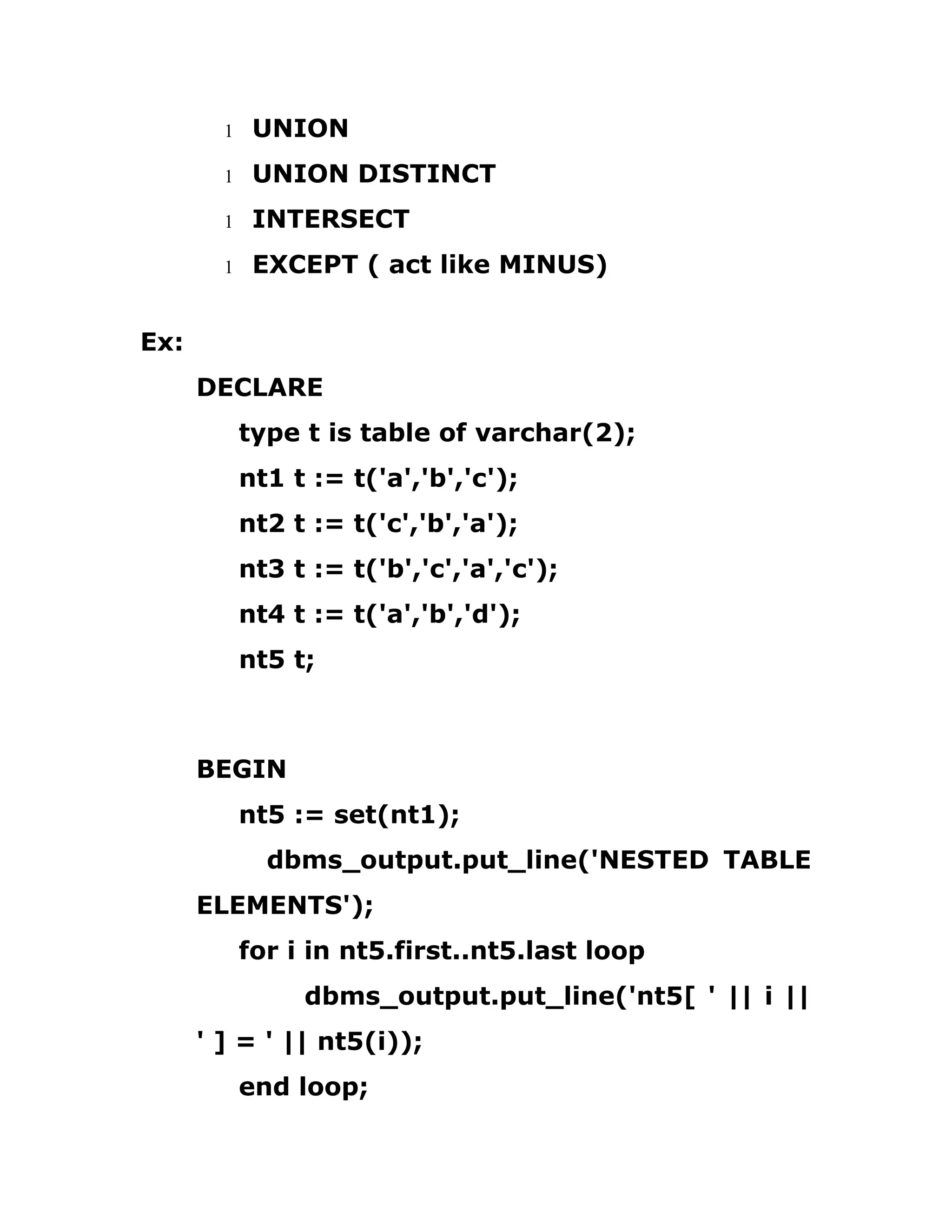 l UNION

l UNION DISTINCT

l INTERSECT

l EXCEPT ( act like MINUS)

Ex:

DECLARE

type t is table of varchar(2);

nt1 t := t('a','b','c');

nt2 t := t('c','b','a');

nt3 t := t('b','c','a','c');

nt4 t := t('a','b','d');

nt5 t;

BEGIN

nt5 := set(nt1);

dbms_output.put_line('NESTED TABLE ELEMENTS');

for i in nt5.first..nt5.last loop

dbms_output.put_line('nt5[ ' || i || ' ] = ' || nt5(i));

end loop;